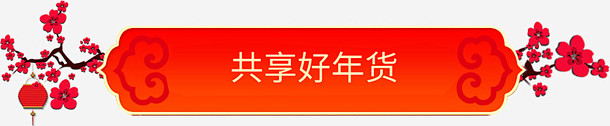 共享好年货